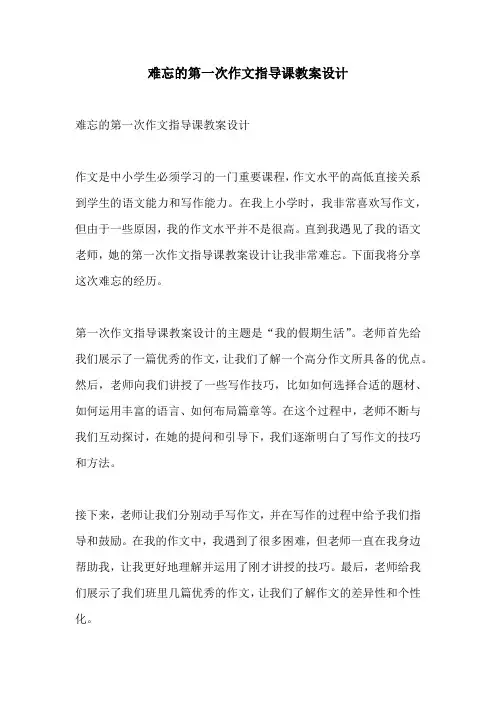 难忘的第一次作文指导课教案设计

难忘的第一次作文指导课教案设计

作文是中小学生必须学习的一门重要课程，作文水平的高低直接关系到学生的语文能力和写作能力。在我上小学时，我非常喜欢写作文，但由于一些原因，我的作文水平并不是很高。直到我遇见了我的语文老师，她的第一次作文指导课教案设计让我非常难忘。下面我将分享这次难忘的经历。

第一次作文指导课教案设计的主题是“我的假期生活”。老师首先给我们展示了一篇优秀的作文，让我们了解一个高分作文所具备的优点。然后，老师向我们讲授了一些写作技巧，比如如何选择合适的题材、如何运用丰富的语言、如何布局篇章等。在这个过程中，老师不断与我们互动探讨，在她的提问和引导下，我们逐渐明白了写作文的技巧和方法。

接下来，老师让我们分别动手写作文，并在写作的过程中给予我们指导和鼓励。在我的作文中，我遇到了很多困难，但老师一直在我身边帮助我，让我更好地理解并运用了刚才讲授的技巧。最后，老师给我们展示了我们班里几篇优秀的作文，让我们了解作文的差异性和个性化。